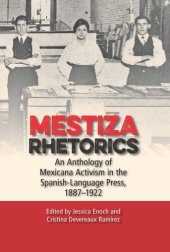 MESTIZA
RHETORICS

An Anthology of Mexicana Activism in the Spanish-Language Press, 1887–1922

Edited by Jessica Enoch and Cristina Devereaux Ramírez